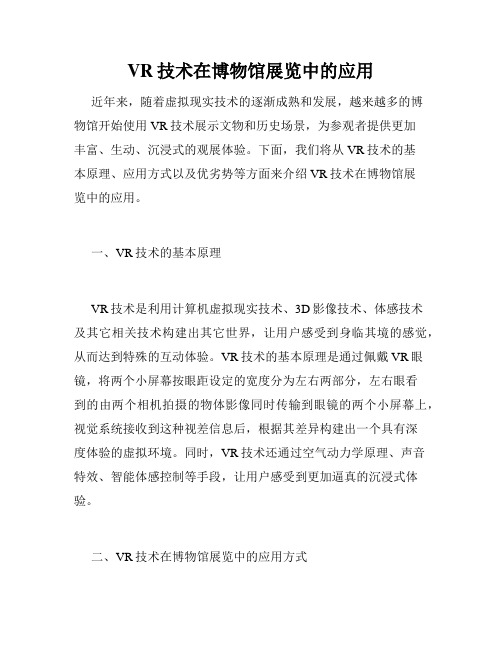 VR 技术在博物馆展览中的应用

近年来，随着虚拟现实技术的逐渐成熟和发展，越来越多的博物馆开始使用 VR 技术展示文物和历史场景，为参观者提供更加丰富、生动、沉浸式的观展体验。下面，我们将从 VR 技术的基本原理、应用方式以及优劣势等方面来介绍 VR 技术在博物馆展览中的应用。

一、VR 技术的基本原理

VR 技术是利用计算机虚拟现实技术、3D 影像技术、体感技术及其它相关技术构建出其它世界，让用户感受到身临其境的感觉，从而达到特殊的互动体验。VR 技术的基本原理是通过佩戴 VR 眼镜，将两个小屏幕按眼距设定的宽度分为左右两部分，左右眼看到的由两个相机拍摄的物体影像同时传输到眼镜的两个小屏幕上，视觉系统接收到这种视差信息后，根据其差异构建出一个具有深度体验的虚拟环境。同时，VR 技术还通过空气动力学原理、声音特效、智能体感控制等手段，让用户感受到更加逼真的沉浸式体验。

二、VR 技术在博物馆展览中的应用方式